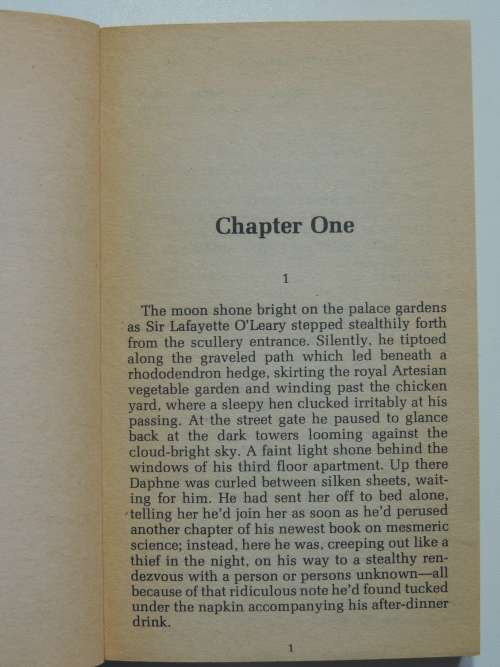 Chapter One

1

The moon shone bright on the palace gardens as Sir Lafayette O'Leary stepped stealthily forth from the scullery entrance. Silently, he tiptoed along the graveled path which led beneath a rhododendron hedge, skirting the royal Artesian vegetable garden and winding past the chicken yard, where a sleepy hen clucked irritably at his passing. At the street gate he paused to glance back at the dark towers looming against the cloud-bright sky. A faint light shone behind the windows of his third floor apartment. Up there Daphne was curled between silken sheets, waiting for him. He had sent her off to bed alone, telling her he'd join her as soon as he'd perused another chapter of his newest book on mesmeric science; instead, here he was, creeping out like a thief in the night, on his way to a stealthy rendezvous with a person or persons unknown—all because of that ridiculous note he'd found tucked under the napkin accompanying his after-dinner drink.

1